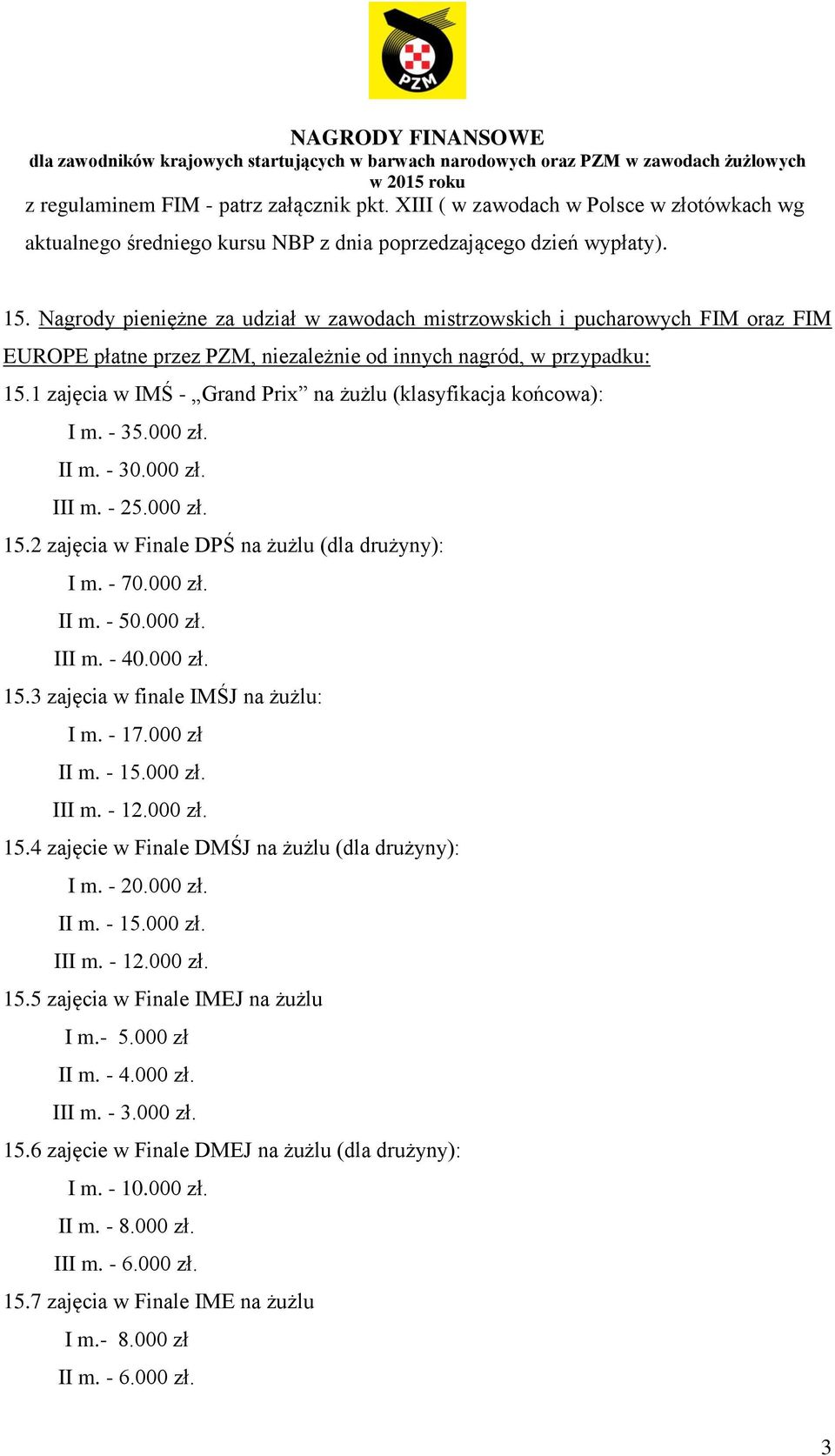 PZM

NAGRODY FINANSOWE
dla zawodników krajowych startujących w barwach narodowych oraz PZM w zawodach żużlowych w 2015 roku

z regulaminem FIM - patrz załącznik pkt. XIII ( w zawodach w Polsce w złotówkach wg aktualnego średniego kursu NBP z dnia poprzedzającego dzień wypłaty).

15. Nagrody pieniężne za udział w zawodach mistrzowskich i pucharowych FIM oraz FIM EUROPE płatne przez PZM, niezależnie od innych nagród, w przypadku:
15.1 zajęcia w IMŚ - „Grand Prix” na żużlu (klasyfikacja końcowa):
I m. - 35.000 zł.
II m. - 30.000 zł.
III m. - 25.000 zł.
15.2 zajęcia w Finale DPŚ na żużlu (dla drużyny):
I m. - 70.000 zł.
II m. - 50.000 zł.
III m. - 40.000 zł.
15.3 zajęcia w finale IMŚJ na żużlu:
I m. - 17.000 zł
II m. - 15.000 zł.
III m. - 12.000 zł.
15.4 zajęcie w Finale DMŚJ na żużlu (dla drużyny):
I m. - 20.000 zł.
II m. - 15.000 zł.
III m. - 12.000 zł.
15.5 zajęcia w Finale IMEJ na żużlu
I m.- 5.000 zł
II m. - 4.000 zł.
III m. - 3.000 zł.
15.6 zajęcie w Finale DMEJ na żużlu (dla drużyny):
I m. - 10.000 zł.
II m. - 8.000 zł.
III m. - 6.000 zł.
15.7 zajęcia w Finale IME na żużlu
I m.- 8.000 zł
II m. - 6.000 zł.

3